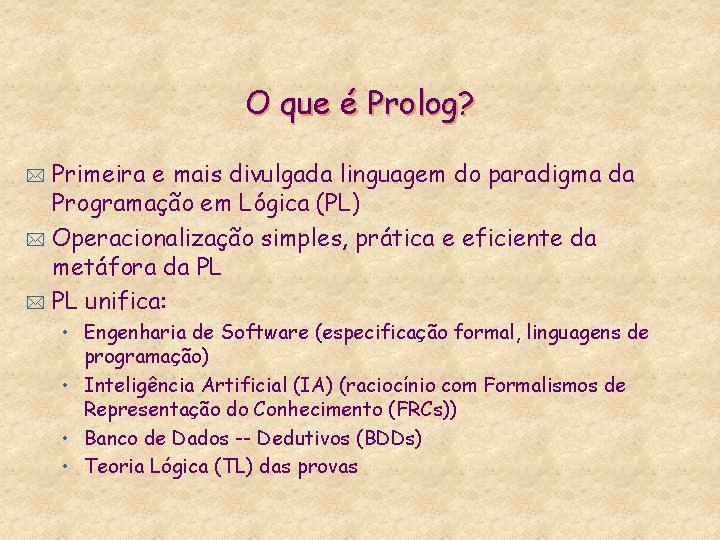 O que é Prolog?

Primeira e mais divulgada linguagem do paradigma da Programação em Lógica (PL)

Operacionalização simples, prática e eficiente da metáfora da PL

PL unifica:

• Engenharia de Software (especificação formal, linguagens de programação)
• Inteligência Artificial (IA) (raciocínio com Formalismos de Representação do Conhecimento (FRCs))
• Banco de Dados -- Dedutivos (BDDs)
• Teoria Lógica (TL) das provas